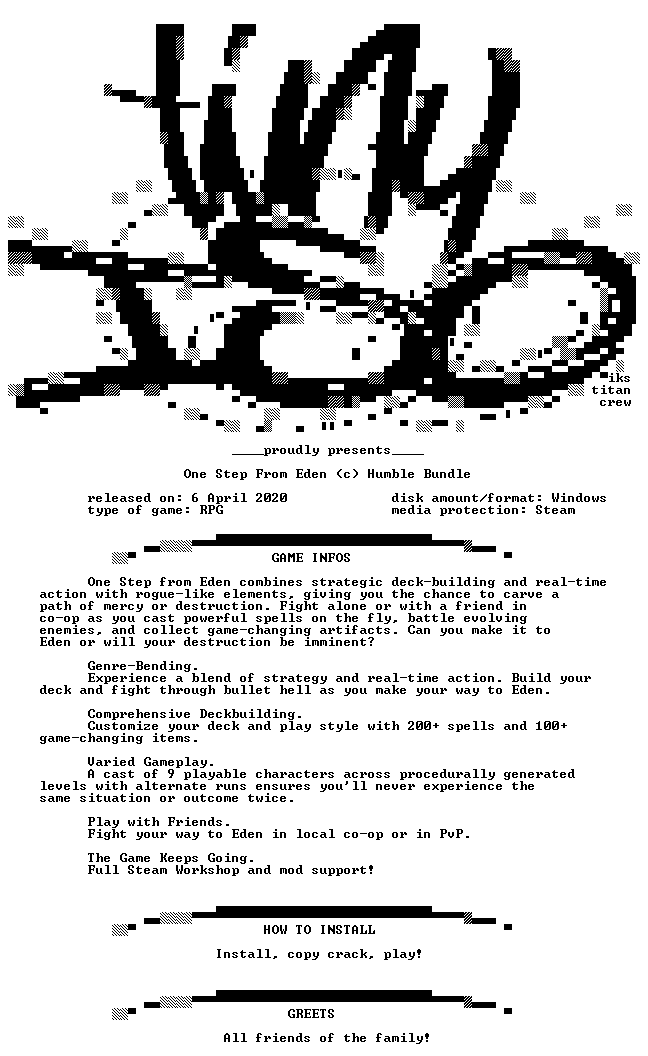 iks titan crew

____proudly presents____

One Step From Eden (c) Humble Bundle

released on: 6 April 2020
type of game: RPG

disk amount/format: Windows
media protection: Steam

GAME INFOS

One Step from Eden combines strategic deck-building and real-time action with rogue-like elements, giving you the chance to carve a path of mercy or destruction. Fight alone or with a friend in co-op as you cast powerful spells on the fly, battle evolving enemies, and collect game-changing artifacts. Can you make it to Eden or will your destruction be imminent?

Genre-Bending.
Experience a blend of strategy and real-time action. Build your deck and fight through bullet hell as you make your way to Eden.

Comprehensive Deckbuilding.
Customize your deck and play style with 200+ spells and 100+ game-changing items.

Varied Gameplay.
A cast of 9 playable characters across procedurally generated levels with alternate runs ensures you'll never experience the same situation or outcome twice.

Play with Friends.
Fight your way to Eden in local co-op or in PvP.

The Game Keeps Going.
Full Steam Workshop and mod support!

HOW TO INSTALL

Install, copy crack, play!

GREETS

All friends of the family!